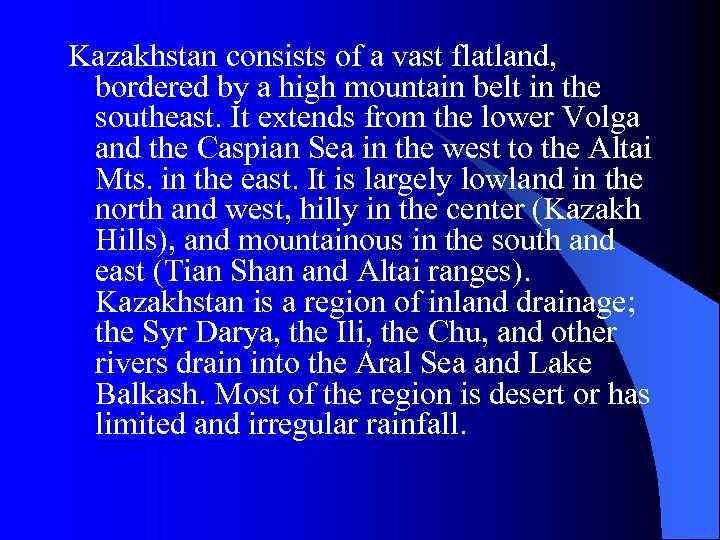 Kazakhstan consists of a vast flatland, bordered by a high mountain belt in the southeast. It extends from the lower Volga and the Caspian Sea in the west to the Altai Mts. in the east. It is largely lowland in the north and west, hilly in the center (Kazakh Hills), and mountainous in the south and east (Tian Shan and Altai ranges). Kazakhstan is a region of inland drainage; the Syr Darya, the Ili, the Chu, and other rivers drain into the Aral Sea and Lake Balkash. Most of the region is desert or has limited and irregular rainfall.